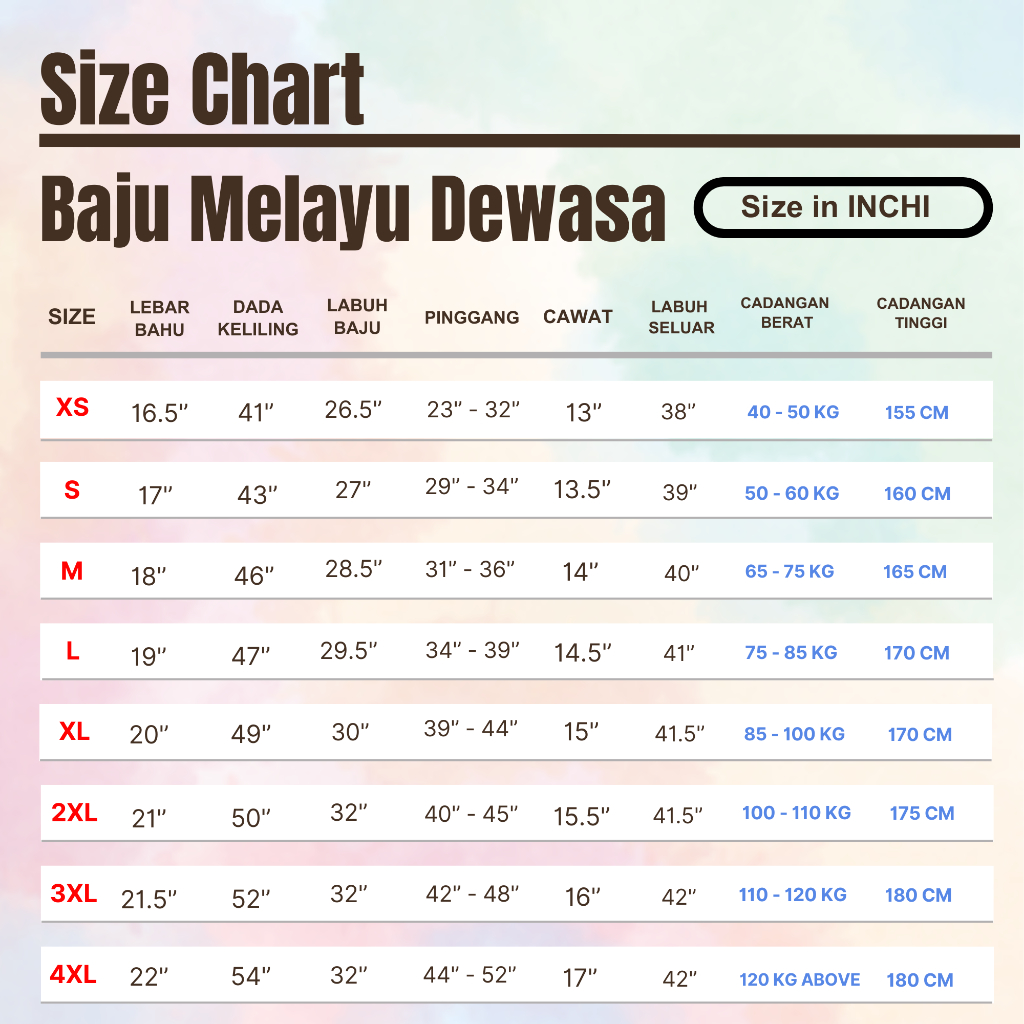 Size Chart

Baju Melayu Dewasa

Size in INCHI

| SIZE | LEBAR BAHU | DADA KELILING | LABUH BAJU | PINGGANG | CAWAT | LABUH SELUAR | CADANGAN BERAT | CADANGAN TINGGI |
|---|---|---|---|---|---|---|---|---|
| XS | 16.5" | 41" | 26.5" | 23" - 32" | 13" | 38" | 40 - 50 KG | 155 CM |
| S | 17" | 43" | 27" | 29" - 34" | 13.5" | 39" | 50 - 60 KG | 160 CM |
| M | 18" | 46" | 28.5" | 31" - 36" | 14" | 40" | 65 - 75 KG | 165 CM |
| L | 19" | 47" | 29.5" | 34" - 39" | 14.5" | 41" | 75 - 85 KG | 170 CM |
| XL | 20" | 49" | 30" | 39" - 44" | 15" | 41.5" | 85 - 100 KG | 170 CM |
| 2XL | 21" | 50" | 32" | 40" - 45" | 15.5" | 41.5" | 100 - 110 KG | 175 CM |
| 3XL | 21.5" | 52" | 32" | 42" - 48" | 16" | 42" | 110 - 120 KG | 180 CM |
| 4XL | 22" | 54" | 32" | 44" - 52" | 17" | 42" | 120 KG ABOVE | 180 CM |